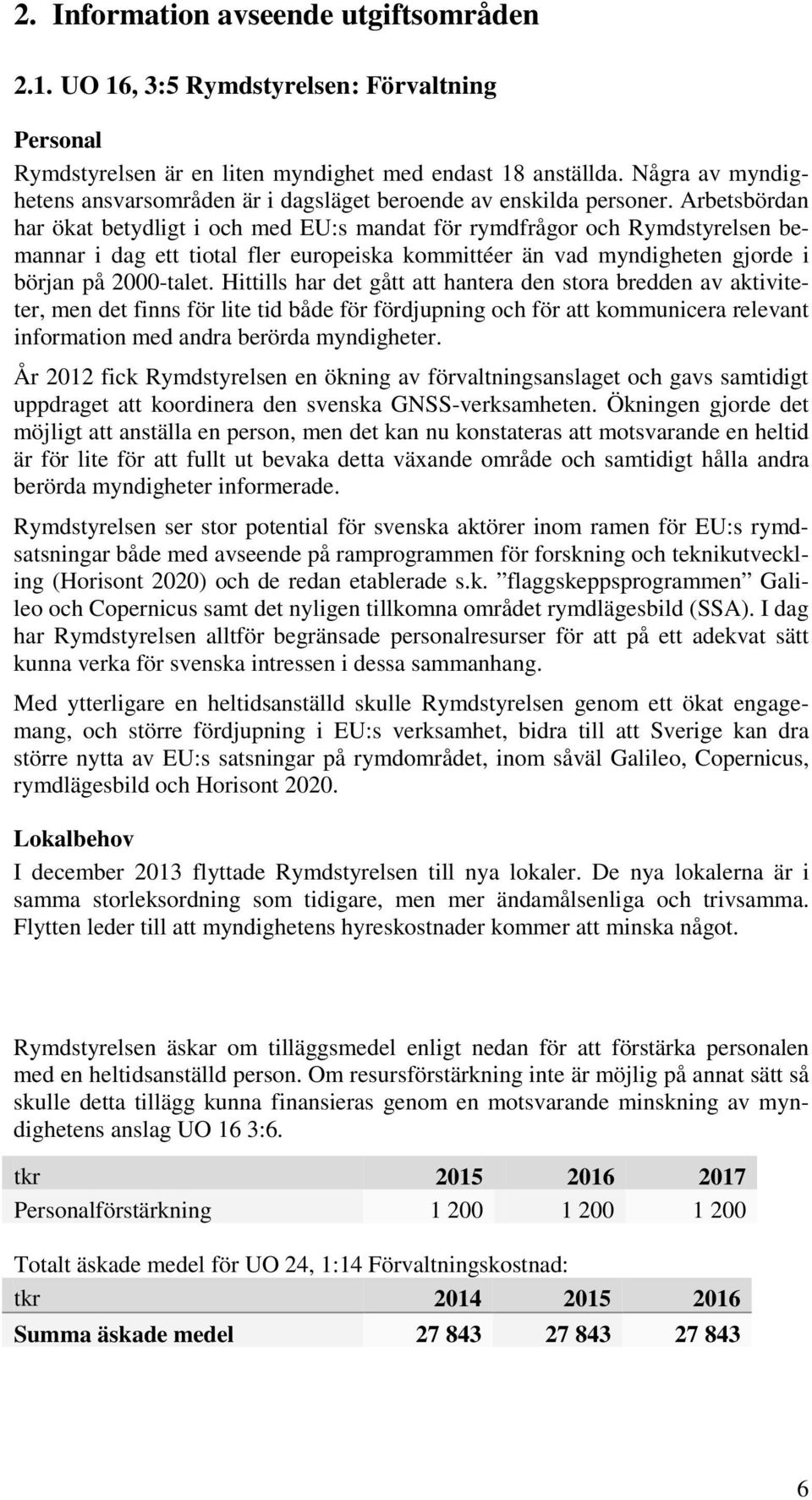 2. Information avseende utgiftsområden

2.1. UO 16, 3:5 Rymdstyrelsen: Förvaltning

Personal

Rymdstyrelsen är en liten myndighet med endast 18 anställda. Några av myndighetens ansvarsområden är i dagsläget beroende av enskilda personer. Arbetsbördan har ökat betydligt i och med EU:s mandat för rymdfrågor och Rymdstyrelsen bemannar i dag ett tiotal fler europeiska kommittéer än vad myndigheten gjorde i början på 2000-talet. Hittills har det gått att hantera den stora bredden av aktiviteter, men det finns för lite tid både för fördjupning och för att kommunicera relevant information med andra berörda myndigheter.

År 2012 fick Rymdstyrelsen en ökning av förvaltningsanslaget och gavs samtidigt uppdraget att koordinera den svenska GNSS-verksamheten. Ökningen gjorde det möjligt att anställa en person, men det kan nu konstateras att motsvarande en heltid är för lite för att fullt ut bevaka detta växande område och samtidigt hålla andra berörda myndigheter informerade.

Rymdstyrelsen ser stor potential för svenska aktörer inom ramen för EU:s rymdsatsningar både med avseende på ramprogrammen för forskning och teknikutveckling (Horisont 2020) och de redan etablerade s.k. ”flaggskeppsprogrammen” Galileo och Copernicus samt det nyligen tillkomna området rymdlägesbild (SSA). I dag har Rymdstyrelsen alltför begränsade personalresurser för att på ett adekvat sätt kunna verka för svenska intressen i dessa sammanhang.

Med ytterligare en heltidsanställd skulle Rymdstyrelsen genom ett ökat engagemang, och större fördjupning i EU:s verksamhet, bidra till att Sverige kan dra större nytta av EU:s satsningar på rymdområdet, inom såväl Galileo, Copernicus, rymdlägesbild och Horisont 2020.

Lokalbehov

I december 2013 flyttade Rymdstyrelsen till nya lokaler. De nya lokalerna är i samma storleksordning som tidigare, men mer ändamålsenliga och trivsamma. Flytten leder till att myndighetens hyreskostnader kommer att minska något.

Rymdstyrelsen äskar om tilläggsmedel enligt nedan för att förstärka personalen med en heltidsanställd person. Om resursförstärkning inte är möjlig på annat sätt så skulle detta tillägg kunna finansieras genom en motsvarande minskning av myndighetens anslag UO 16 3:6.

| tkr | 2015 | 2016 | 2017 |
|---|---|---|---|
| Personalförstärkning | 1 200 | 1 200 | 1 200 |

Totalt äskade medel för UO 24, 1:14 Förvaltningskostnad:

| tkr | 2014 | 2015 | 2016 |
|---|---|---|---|
| Summa äskade medel | 27 843 | 27 843 | 27 843 |

6